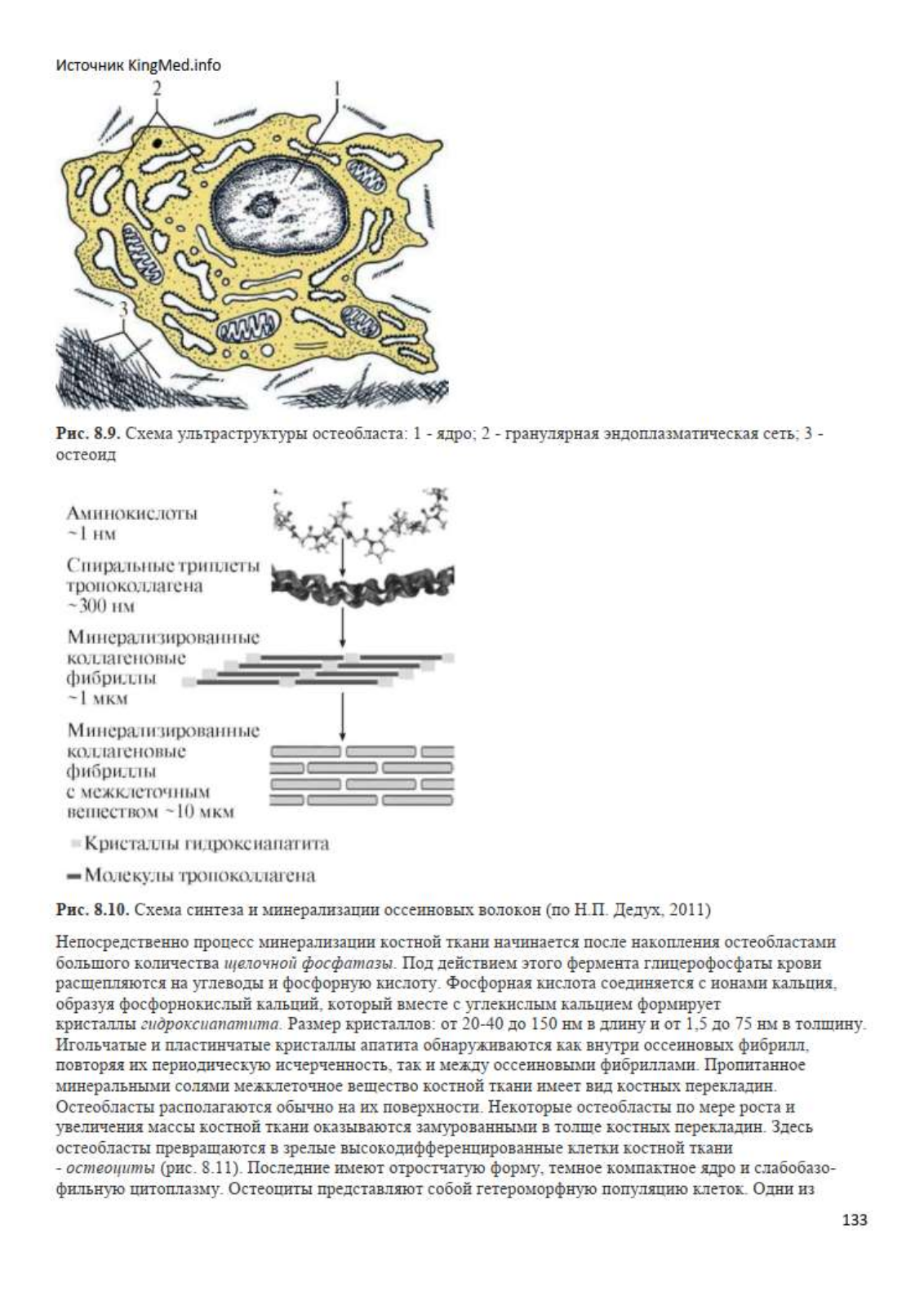 Источник KingMed.info

2

1

3

Рис. 8.9. Схема ультраструктуры остеобласта: 1 - ядро; 2 - гранулярная эндоплазматическая сеть; 3 - остеоид

Аминокислоты ~1 нм

Спиральные триплеты тропоколлагена ~300 нм

Минерализированные коллагеновые фибриллы ~1 мкм

Минерализированные коллагеновые фибриллы с межклеточным веществом ~10 мкм

Кристаллы гидроксиапатита

Молекулы тропоколлагена

Рис. 8.10. Схема синтеза и минерализации оссеиновых волокон (по Н.П. Дедух, 2011)

Непосредственно процесс минерализации костной ткани начинается после накопления остеобластами большого количества щелочной фосфатазы. Под действием этого фермента глицерофосфаты крови расщепляются на углеводы и фосфорную кислоту. Фосфорная кислота соединяется с ионами кальция, образуя фосфорнокислый кальций, который вместе с углекислым кальцием формирует кристаллы гидроксиапатита. Размер кристаллов: от 20-40 до 150 нм в длину и от 1,5 до 75 нм в толщину. Игольчатые и пластинчатые кристаллы апатита обнаруживаются как внутри оссеиновых фибрилл, повторяя их периодическую исчерченность, так и между оссеиновыми фибриллами. Пропитанное минеральными солями межклеточное вещество костной ткани имеет вид костных перекладин. Остеобласты располагаются обычно на их поверхности. Некоторые остеобласты по мере роста и увеличения массы костной ткани оказываются замурованными в толще костных перекладин. Здесь остеобласты превращаются в зрелые высокодифференцированные клетки костной ткани - остеоциты (рис. 8.11). Последние имеют отростчатую форму, темное компактное ядро и слабобазофильную цитоплазму. Остеоциты представляют собой гетероморфную популяцию клеток. Одни из

133